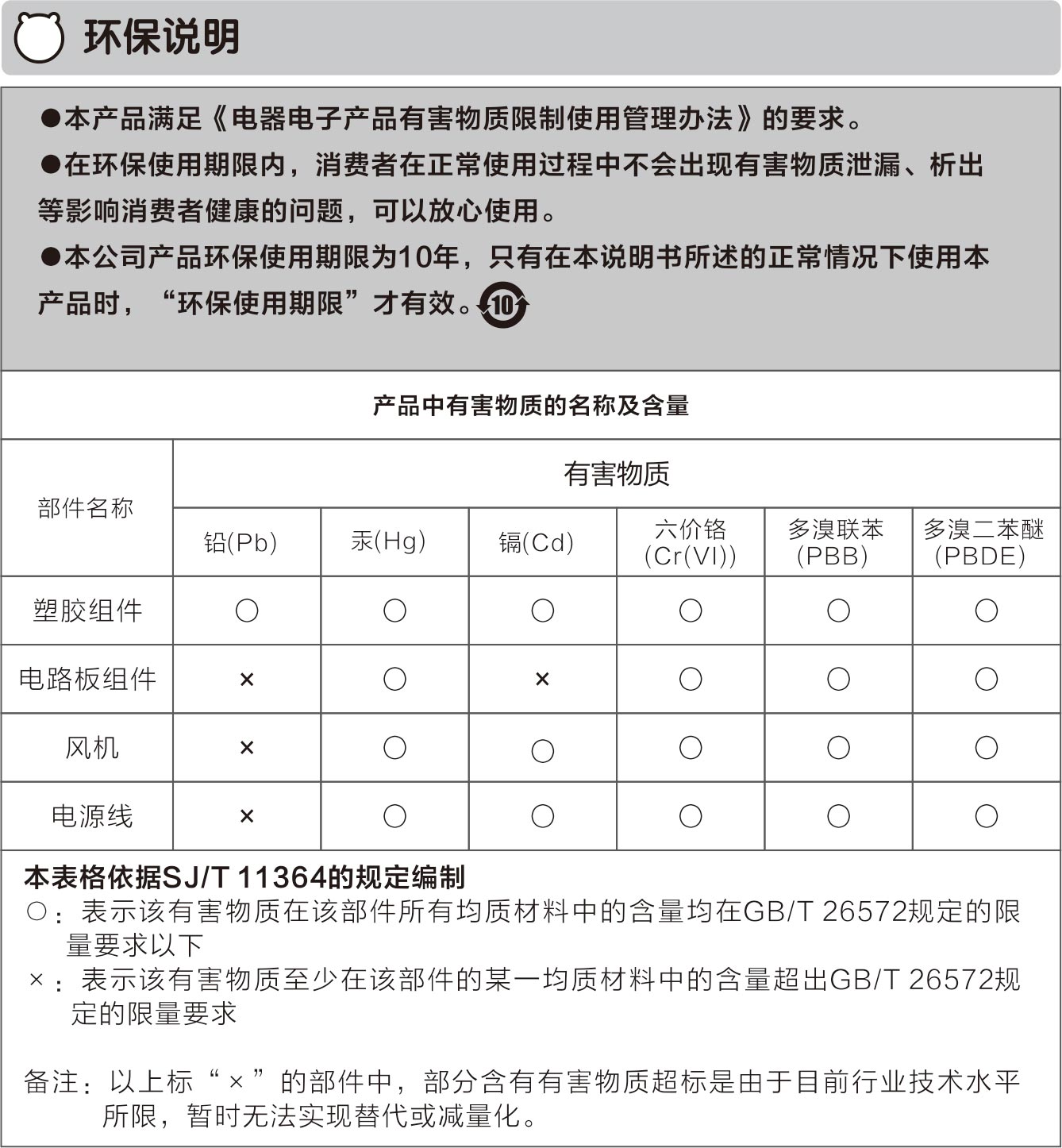 环保说明

●本产品满足《电器电子产品有害物质限制使用管理办法》的要求。

●在环保使用期限内，消费者在正常使用过程中不会出现有害物质泄漏、析出等影响消费者健康的问题，可以放心使用。

●本公司产品环保使用期限为10年，只有在本说明书所述的正常情况下使用本产品时，“环保使用期限”才有效。10

产品中有害物质的名称及含量

| 部件名称 | 有害物质 | | | | | |
|---|---|---|---|---|---|---|
| | 铅(Pb) | 汞(Hg) | 镉(Cd) | 六价铬 (Cr(VI)) | 多溴联苯 (PBB) | 多溴二苯醚 (PBDE) |
| 塑胶组件 | ○ | ○ | ○ | ○ | ○ | ○ |
| 电路板组件 | × | ○ | × | ○ | ○ | ○ |
| 风机 | × | ○ | ○ | ○ | ○ | ○ |
| 电源线 | × | ○ | ○ | ○ | ○ | ○ |

本表格依据SJ/T 11364的规定编制
○：表示该有害物质在该部件所有均质材料中的含量均在GB/T 26572规定的限量要求以下
×：表示该有害物质至少在该部件的某一均质材料中的含量超出GB/T 26572规定的限量要求

备注：以上标“×”的部件中，部分含有有害物质超标是由于目前行业技术水平所限，暂时无法实现替代或减量化。